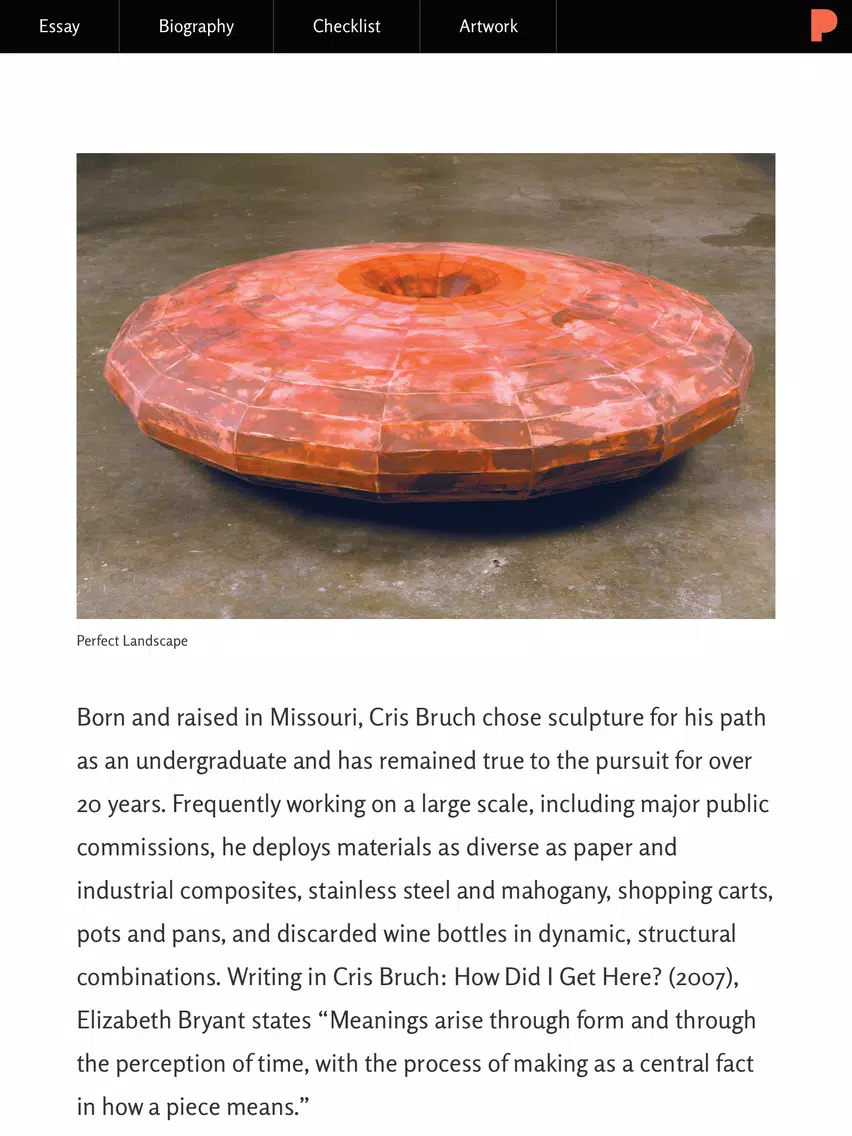 Essay Biography Checklist Artwork

Perfect Landscape

Born and raised in Missouri, Cris Bruch chose sculpture for his path as an undergraduate and has remained true to the pursuit for over 20 years. Frequently working on a large scale, including major public commissions, he deploys materials as diverse as paper and industrial composites, stainless steel and mahogany, shopping carts, pots and pans, and discarded wine bottles in dynamic, structural combinations. Writing in Cris Bruch: How Did I Get Here? (2007), Elizabeth Bryant states “Meanings arise through form and through the perception of time, with the process of making as a central fact in how a piece means.”